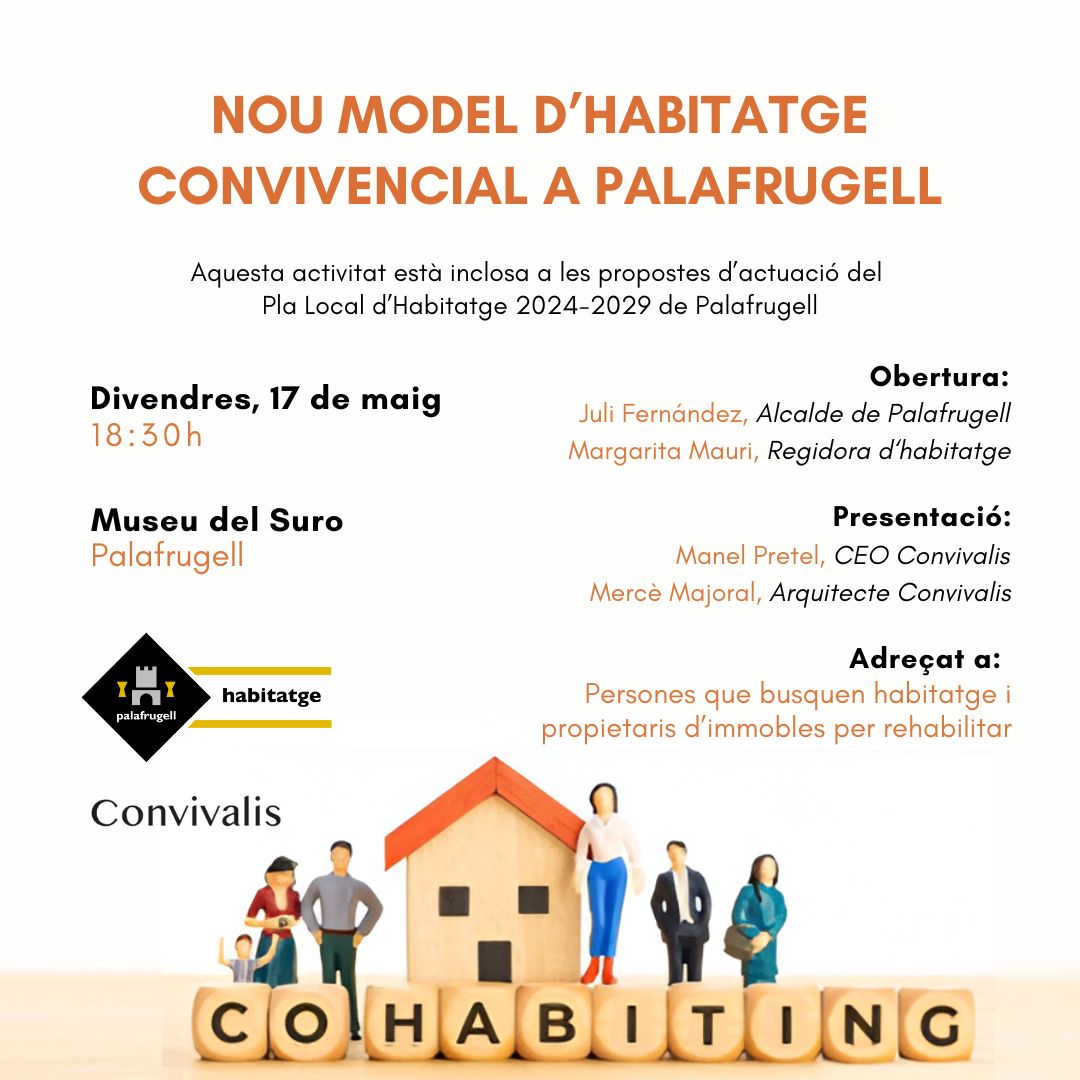 NOU MODEL D'HABITATGE CONVIVENCIAL A PALAFRUGELL

Aquesta activitat està inclosa a les propostes d'actuació del Pla Local d'Habitatge 2024-2029 de Palafrugell

Divendres, 17 de maig
18:30h

Museu del Suro
Palafrugell

palafrugell
habitatge

Convivalis

Obertura:
Juli Fernández, Alcalde de Palafrugell
Margarita Mauri, Regidora d'habitatge

Presentació:
Manel Pretel, CEO Convivalis
Mercè Majoral, Arquitecte Convivalis

Adreçat a:
Persones que busquen habitatge i propietaris d'immobles per rehabilitar

COHABITING